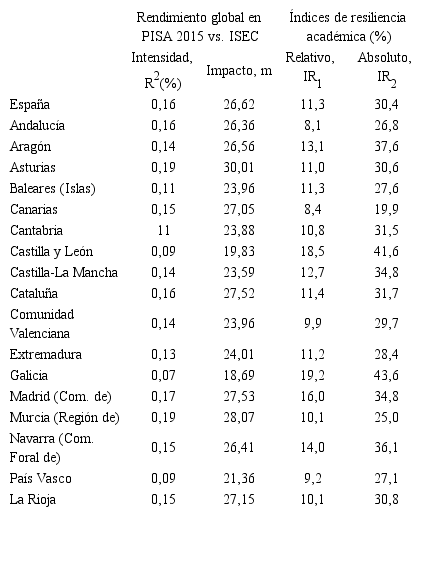 |  | Rendimiento global en PISA 2015 vs. ISEC |  | Índices de resiliencia académica (%) |  |
|---|---|---|---|---|
|  | Intensidad, $R^2$(%) | Impacto, m | Relativo, $IR_1$ | Absoluto, $IR_2$ |
| España | 0,16 | 26,62 | 11,3 | 30,4 |
| Andalucía | 0,16 | 26,36 | 8,1 | 26,8 |
| Aragón | 0,14 | 26,56 | 13,1 | 37,6 |
| Asturias | 0,19 | 30,01 | 11,0 | 30,6 |
| Baleares (Islas) | 0,11 | 23,96 | 11,3 | 27,6 |
| Canarias | 0,15 | 27,05 | 8,4 | 19,9 |
| Cantabria | 11 | 23,88 | 10,8 | 31,5 |
| Castilla y León | 0,09 | 19,83 | 18,5 | 41,6 |
| Castilla-La Mancha | 0,14 | 23,59 | 12,7 | 34,8 |
| Cataluña | 0,16 | 27,52 | 11,4 | 31,7 |
| Comunidad Valenciana | 0,14 | 23,96 | 9,9 | 29,7 |
| Extremadura | 0,13 | 24,01 | 11,2 | 28,4 |
| Galicia | 0,07 | 18,69 | 19,2 | 43,6 |
| Madrid (Com. de) | 0,17 | 27,53 | 16,0 | 34,8 |
| Murcia (Región de) | 0,19 | 28,07 | 10,1 | 25,0 |
| Navarra (Com. Foral de) | 0,15 | 26,41 | 14,0 | 36,1 |
| País Vasco | 0,09 | 21,36 | 9,2 | 27,1 |
| La Rioja | 0,15 | 27,15 | 10,1 | 30,8 |